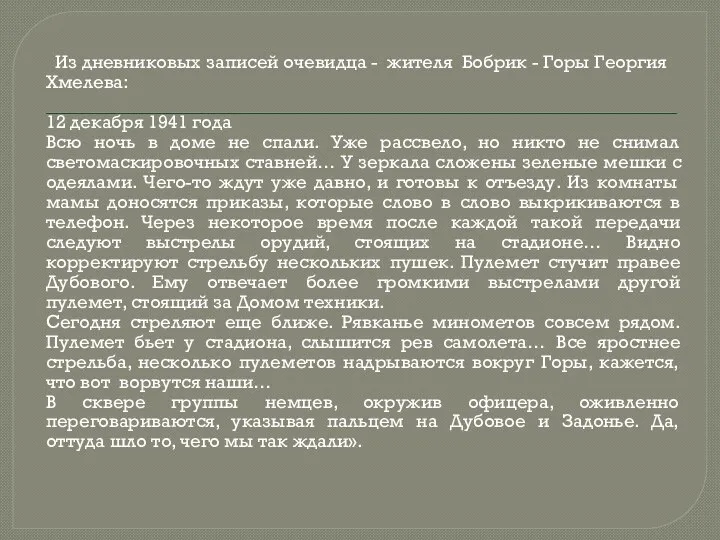 Из дневниковых записей очевидца - жителя Бобрик - Горы Георгия Хмелева:

12 декабря 1941 года
Всю ночь в доме не спали. Уже рассвело, но никто не снимал светомаскировочных ставней… У зеркала сложены зеленые мешки с одеялами. Чего-то ждут уже давно, и готовы к отъезду. Из комнаты мамы доносятся приказы, которые слово в слово выкрикиваются в телефон. Через некоторое время после каждой такой передачи следуют выстрелы орудий, стоящих на стадионе… Видно корректируют стрельбу нескольких пушек. Пулемет стучит правее Дубового. Ему отвечает более громкими выстрелами другой пулемет, стоящий за Домом техники.
Сегодня стреляют еще ближе. Рявканье минометов совсем рядом. Пулемет бьет у стадиона, слышится рев самолета… Все яростнее стрельба, несколько пулеметов надрываются вокруг Горы, кажется, что вот ворвутся наши…
В сквере группы немцев, окружив офицера, оживленно переговариваются, указывая пальцем на Дубовое и Задонье. Да, оттуда шло то, чего мы так ждали».